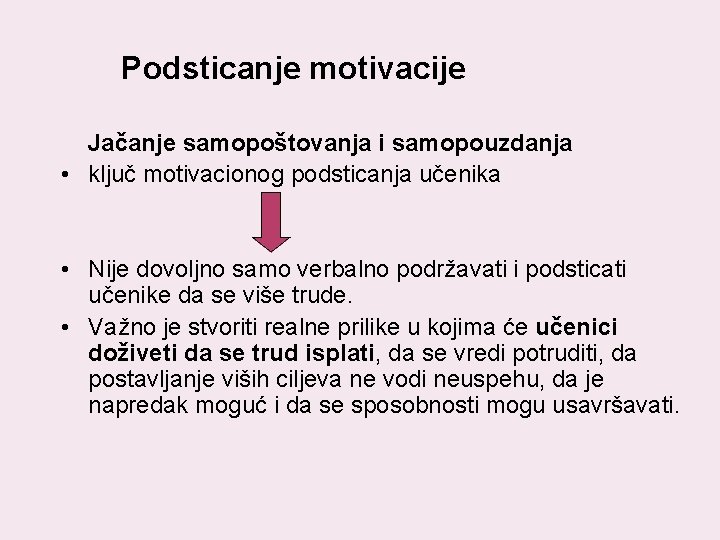 Podsticanje motivacije

Jačanje samopoštovanja i samopouzdanja
• ključ motivacionog podsticanja učenika

• Nije dovoljno samo verbalno podržavati i podsticati učenike da se više trude.
• Važno je stvoriti realne prilike u kojima će učenici doživeti da se trud isplati, da se vredi potruditi, da postavljanje viših ciljeva ne vodi neuspehu, da je napredak moguć i da se sposobnosti mogu usavršavati.